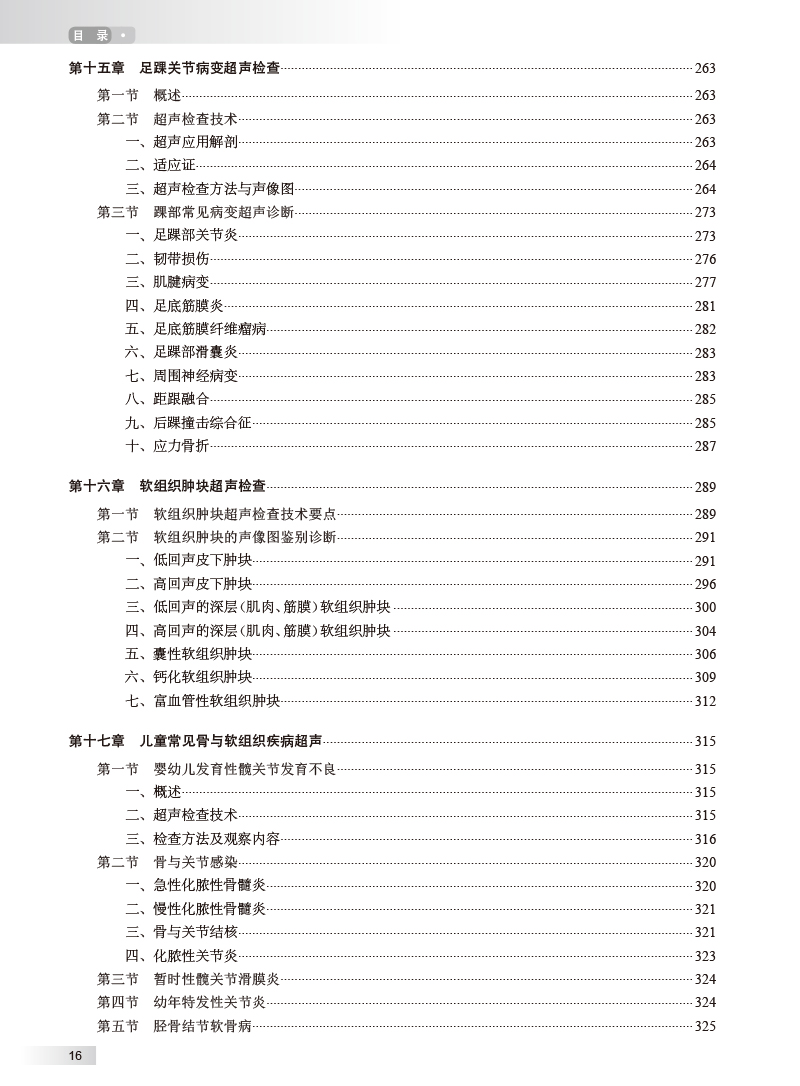 目 录 •

第十五章 足踝关节病变超声检查 263
第一节 概述 263
第二节 超声检查技术 263
一、超声应用解剖 263
二、适应证 264
三、超声检查方法与声像图 264
第三节 踝部常见病变超声诊断 273
一、足踝部关节炎 273
二、韧带损伤 276
三、肌腱病变 277
四、足底筋膜炎 281
五、足底筋膜纤维瘤病 282
六、足踝部滑囊炎 283
七、周围神经病变 283
八、距跟融合 285
九、后踝撞击综合征 285
十、应力骨折 287

第十六章 软组织肿块超声检查 289
第一节 软组织肿块超声检查技术要点 289
第二节 软组织肿块的声像图鉴别诊断 291
一、低回声皮下肿块 291
二、高回声皮下肿块 296
三、低回声的深层(肌肉、筋膜)软组织肿块 300
四、高回声的深层(肌肉、筋膜)软组织肿块 304
五、囊性软组织肿块 306
六、钙化软组织肿块 309
七、富血管性软组织肿块 312

第十七章 儿童常见骨与软组织疾病超声 315
第一节 婴幼儿发育性髋关节发育不良 315
一、概述 315
二、超声检查技术 315
三、检查方法及观察内容 316
第二节 骨与关节感染 320
一、急性化脓性骨髓炎 320
二、慢性化脓性骨髓炎 321
三、骨与关节结核 321
四、化脓性关节炎 323
第三节 暂时性髋关节滑膜炎 324
第四节 幼年特发性关节炎 324
第五节 胫骨结节软骨病 325

16